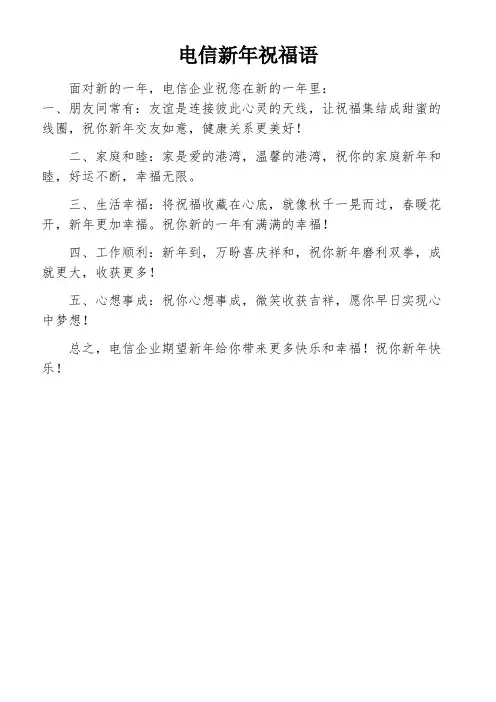 电信新年祝福语

面对新的一年，电信企业祝您在新的一年里：
一、朋友间常有：友谊是连接彼此心灵的天线，让祝福集结成甜蜜的线圈，祝你新年交友如意，健康关系更美好！

二、家庭和睦：家是爱的港湾，温馨的港湾，祝你的家庭新年和睦，好运不断，幸福无限。

三、生活幸福：将祝福收藏在心底，就像秋千一晃而过，春暖花开，新年更加幸福。祝你新的一年有满满的幸福！

四、工作顺利：新年到，万盼喜庆祥和，祝你新年磨利双拳，成就更大，收获更多！

五、心想事成：祝你心想事成，微笑收获吉祥，愿你早日实现心中梦想！

总之，电信企业期望新年给你带来更多快乐和幸福！祝你新年快乐！